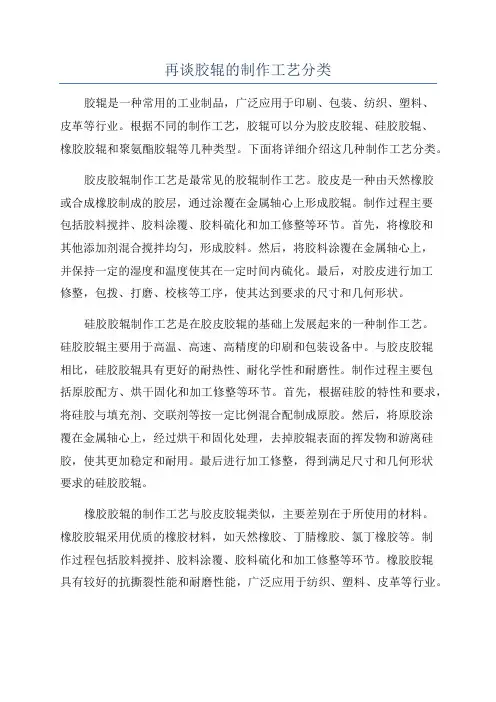 再谈胶辊的制作工艺分类

胶辊是一种常用的工业制品，广泛应用于印刷、包装、纺织、塑料、皮革等行业。根据不同的制作工艺，胶辊可以分为胶皮胶辊、硅胶胶辊、橡胶胶辊和聚氨酯胶辊等几种类型。下面将详细介绍这几种制作工艺分类。

胶皮胶辊制作工艺是最常见的胶辊制作工艺。胶皮是一种由天然橡胶或合成橡胶制成的胶层，通过涂覆在金属轴心上形成胶辊。制作过程主要包括胶料搅拌、胶料涂覆、胶料硫化和加工修整等环节。首先，将橡胶和其他添加剂混合搅拌均匀，形成胶料。然后，将胶料涂覆在金属轴心上，并保持一定的湿度和温度使其在一定时间内硫化。最后，对胶皮进行加工修整，包拨、打磨、校核等工序，使其达到要求的尺寸和几何形状。

硅胶胶辊制作工艺是在胶皮胶辊的基础上发展起来的一种制作工艺。硅胶胶辊主要用于高温、高速、高精度的印刷和包装设备中。与胶皮胶辊相比，硅胶胶辊具有更好的耐热性、耐化学性和耐磨性。制作过程主要包括原胶配方、烘干固化和加工修整等环节。首先，根据硅胶的特性和要求，将硅胶与填充剂、交联剂等按一定比例混合配制成原胶。然后，将原胶涂覆在金属轴心上，经过烘干和固化处理，去掉胶辊表面的挥发物和游离硅胶，使其更加稳定和耐用。最后进行加工修整，得到满足尺寸和几何形状要求的硅胶胶辊。

橡胶胶辊的制作工艺与胶皮胶辊类似，主要差别在于所使用的材料。橡胶胶辊采用优质的橡胶材料，如天然橡胶、丁腈橡胶、氯丁橡胶等。制作过程包括胶料搅拌、胶料涂覆、胶料硫化和加工修整等环节。橡胶胶辊具有较好的抗撕裂性能和耐磨性能，广泛应用于纺织、塑料、皮革等行业。